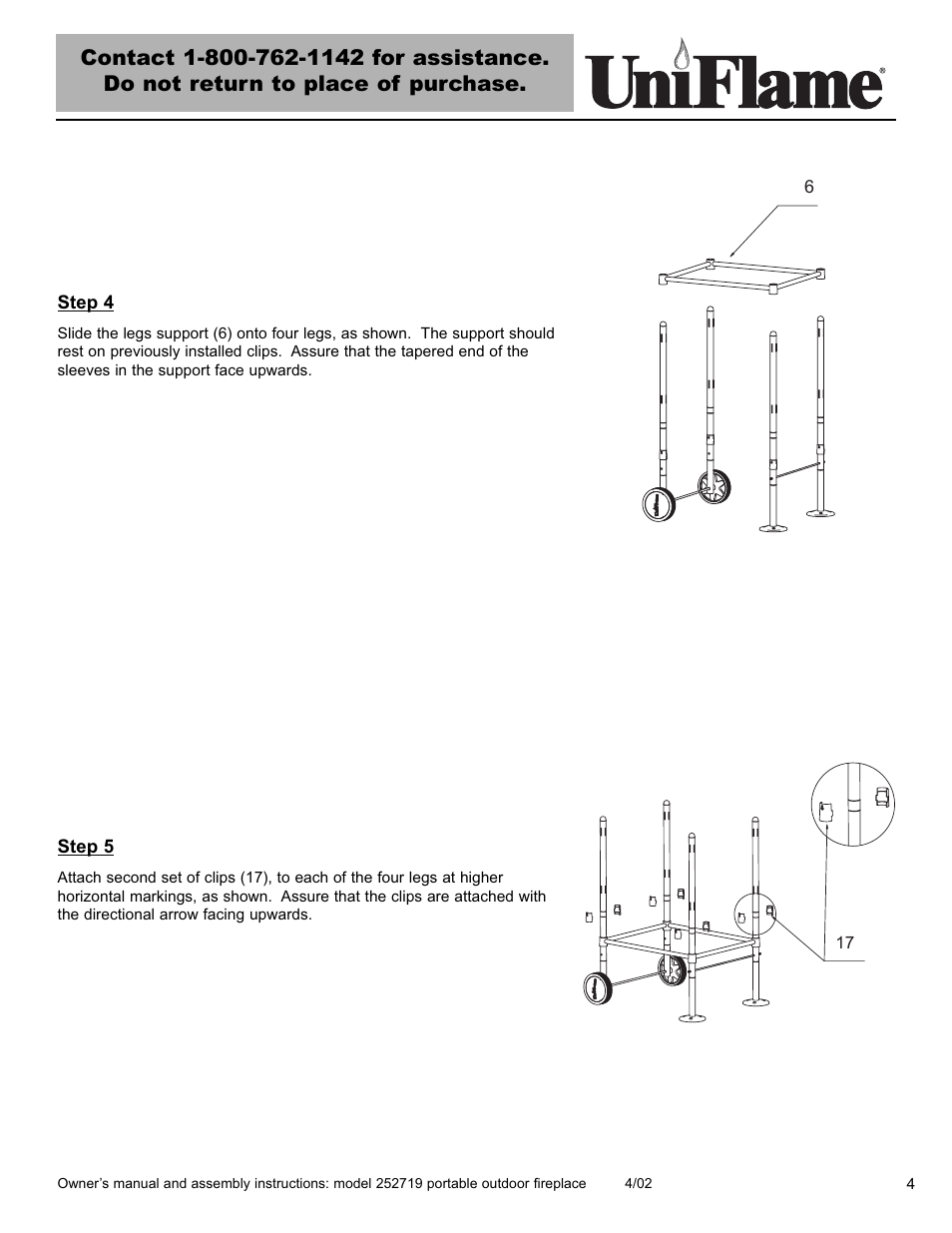 Contact 1-800-762-1142 for assistance.
Do not return to place of purchase.

UniFlame®

6

Step 4

Slide the legs support (6) onto four legs, as shown. The support should rest on previously installed clips. Assure that the tapered end of the sleeves in the support face upwards.

Step 5

Attach second set of clips (17), to each of the four legs at higher horizontal markings, as shown. Assure that the clips are attached with the directional arrow facing upwards.

17

Owner's manual and assembly instructions: model 252719 portable outdoor fireplace 4/02

4